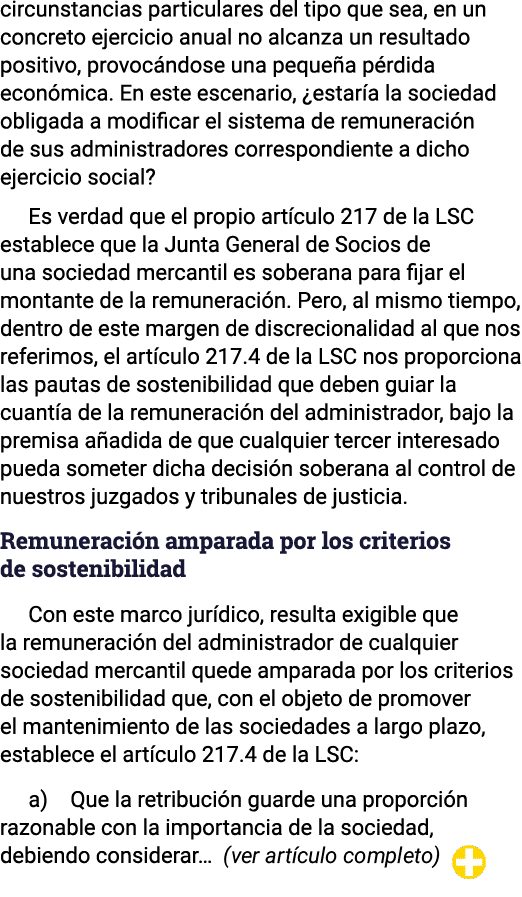 circunstancias particulares del tipo que sea, en un concreto ejercicio anual no alcanza un resultado positivo, provocándose una pequeña pérdida económica. En este escenario, ¿estaría la sociedad obligada a modificar el sistema de remuneración de sus administradores correspondiente a dicho ejercicio social?

Es verdad que el propio artículo 217 de la LSC establece que la Junta General de Socios de una sociedad mercantil es soberana para fijar el montante de la remuneración. Pero, al mismo tiempo, dentro de este margen de discrecionalidad al que nos referimos, el artículo 217.4 de la LSC nos proporciona las pautas de sostenibilidad que deben guiar la cuantía de la remuneración del administrador, bajo la premisa añadida de que cualquier tercer interesado pueda someter dicha decisión soberana al control de nuestros juzgados y tribunales de justicia.

Remuneración amparada por los criterios de sostenibilidad

Con este marco jurídico, resulta exigible que la remuneración del administrador de cualquier sociedad mercantil quede amparada por los criterios de sostenibilidad que, con el objeto de promover el mantenimiento de las sociedades a largo plazo, establece el artículo 217.4 de la LSC:

a) Que la retribución guarde una proporción razonable con la importancia de la sociedad, debiendo considerar... (ver artículo completo)